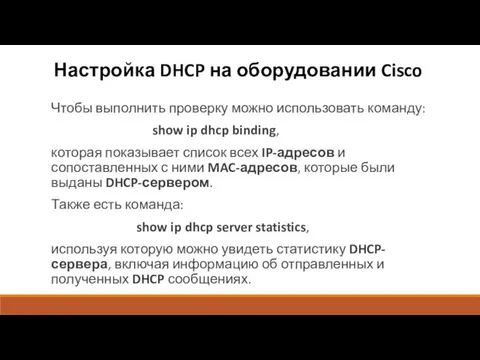 Настройка DHCP на оборудовании Cisco

Чтобы выполнить проверку можно использовать команду:

show ip dhcp binding,

которая показывает список всех IP-адресов и сопоставленных с ними MAC-адресов, которые были выданы DHCP-сервером.

Также есть команда:

show ip dhcp server statistics,

используя которую можно увидеть статистику DHCP-сервера, включая информацию об отправленных и полученных DHCP сообщениях.